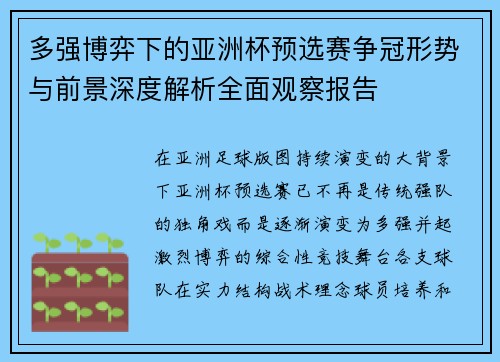 多强博弈下的亚洲杯预选赛争冠形势与前景深度解析全面观察报告

在亚洲足球版图持续演变的大背景下亚洲杯预选赛已不再是传统强队的独角戏而是逐渐演变为多强并起激烈博弈的综合性竞技舞台各支球队在实力结构战术理念球员培养和